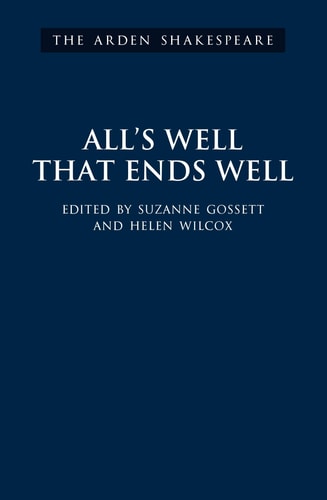 THE ARDEN SHAKESPEARE

ALL'S WELL THAT ENDS WELL

EDITED BY SUZANNE GOSSETT AND HELEN WILCOX